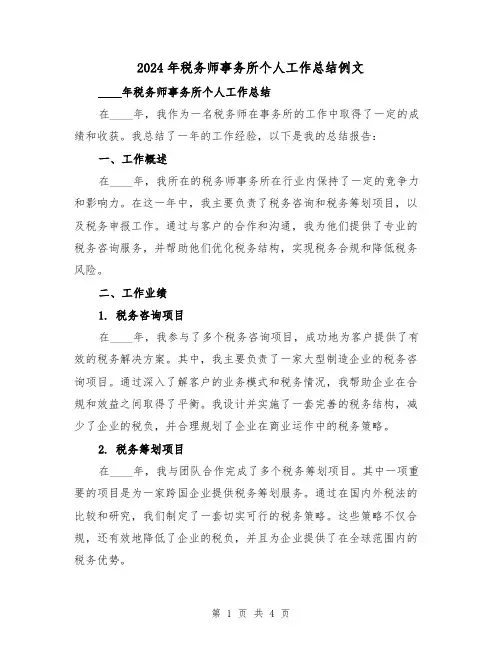 2024年税务师事务所个人工作总结例文

____年税务师事务所个人工作总结

在____年，我作为一名税务师在事务所的工作中取得了一定的成绩和收获。我总结了一年的工作经验，以下是我的总结报告：

一、工作概述

在____年，我所在的税务师事务所在行业内保持了一定的竞争力和影响力。在这一年中，我主要负责了税务咨询和税务筹划项目，以及税务申报工作。通过与客户的合作和沟通，我为他们提供了专业的税务咨询服务，并帮助他们优化税务结构，实现税务合规和降低税务风险。

二、工作业绩

1. 税务咨询项目

在____年，我参与了多个税务咨询项目，成功地为客户提供了有效的税务解决方案。其中，我主要负责了一家大型制造企业的税务咨询项目。通过深入了解客户的业务模式和税务情况，我帮助企业在合规和效益之间取得了平衡。我设计并实施了一套完善的税务结构，减少了企业的税负，并合理规划了企业在商业运作中的税务策略。

2. 税务筹划项目

在____年，我与团队合作完成了多个税务筹划项目。其中一项重要的项目是为一家跨国企业提供税务筹划服务。通过在国内外税法的比较和研究，我们制定了一套切实可行的税务策略。这些策略不仅合规，还有效地降低了企业的税负，并且为企业提供了在全球范围内的税务优势。

第 1 页 共 4 页